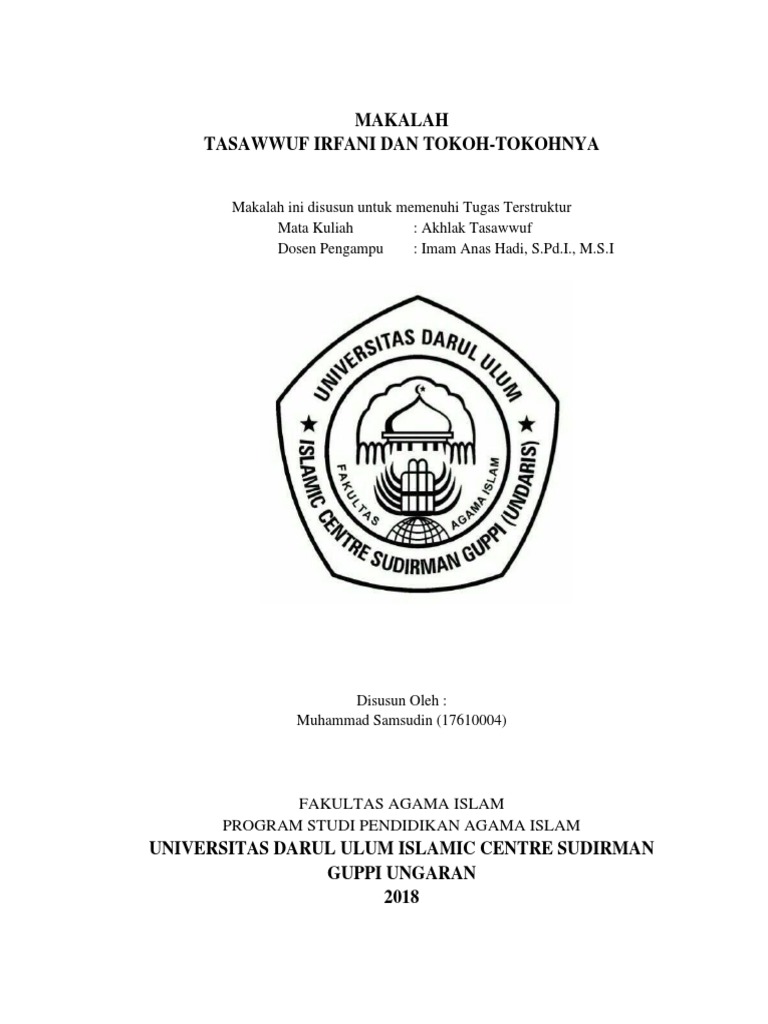 MAKALAH
TASAWWUF IRFANI DAN TOKOH-TOKOHNYA

Makalah ini disusun untuk memenuhi Tugas Terstruktur
Mata Kuliah : Akhlak Tasawwuf
Dosen Pengampu : Imam Anas Hadi, S.Pd.I., M.S.I

UNIVERSITAS DARUL ULUM
ISLAMIC CENTRE SUDIRMAN GUPPI (UNDARIS)
FAKULTAS AGAMA ISLAM

Disusun Oleh :
Muhammad Samsudin (17610004)

FAKULTAS AGAMA ISLAM
PROGRAM STUDI PENDIDIKAN AGAMA ISLAM
UNIVERSITAS DARUL ULUM ISLAMIC CENTRE SUDIRMAN
GUPPI UNGARAN
2018